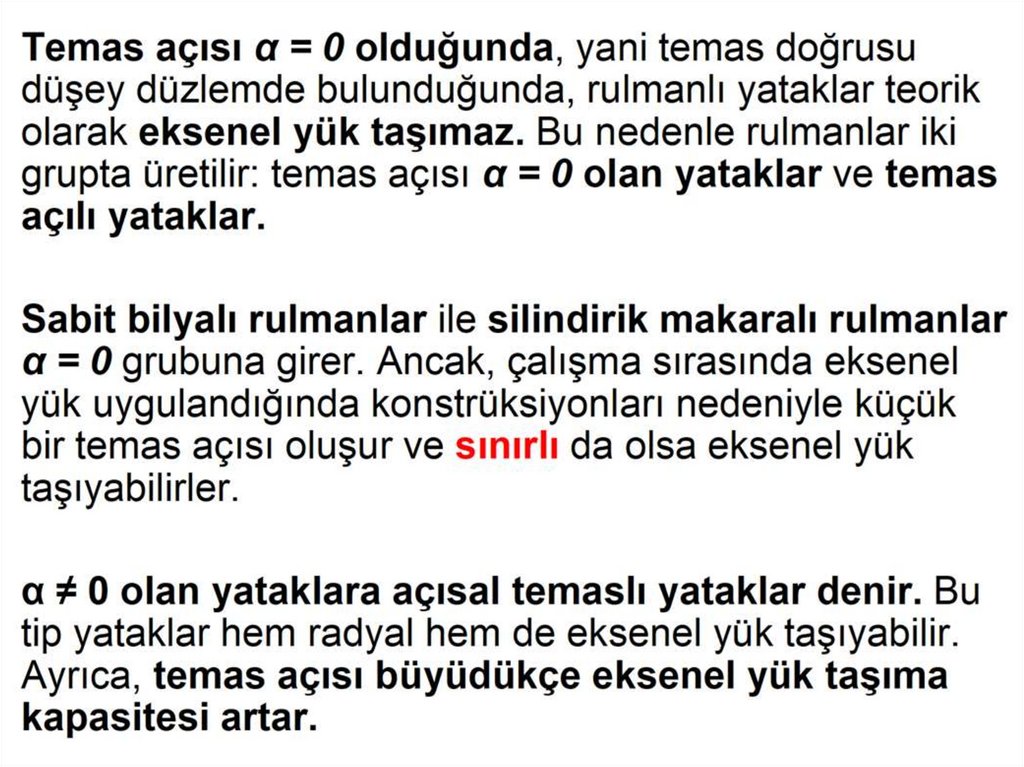 Temas açısı $\alpha = 0$ olduğunda, yani temas doğrusu düşey düzlemde bulunduğunda, rulmanlı yataklar teorik olarak eksenel yük taşımaz. Bu nedenle rulmanlar iki grupta üretilir: temas açısı $\alpha = 0$ olan yataklar ve temas açılı yataklar.

Sabit bilyalı rulmanlar ile silindirik makaralı rulmanlar $\alpha = 0$ grubuna girer. Ancak, çalışma sırasında eksenel yük uygulandığında konstrüksiyonları nedeniyle küçük bir temas açısı oluşur ve sınırlı da olsa eksenel yük taşıyabilirler.

$\alpha \neq 0$ olan yataklara açısal temaslı yataklar denir. Bu tip yataklar hem radyal hem de eksenel yük taşıyabilir. Ayrıca, temas açısı büyüdükçe eksenel yük taşıma kapasitesi artar.